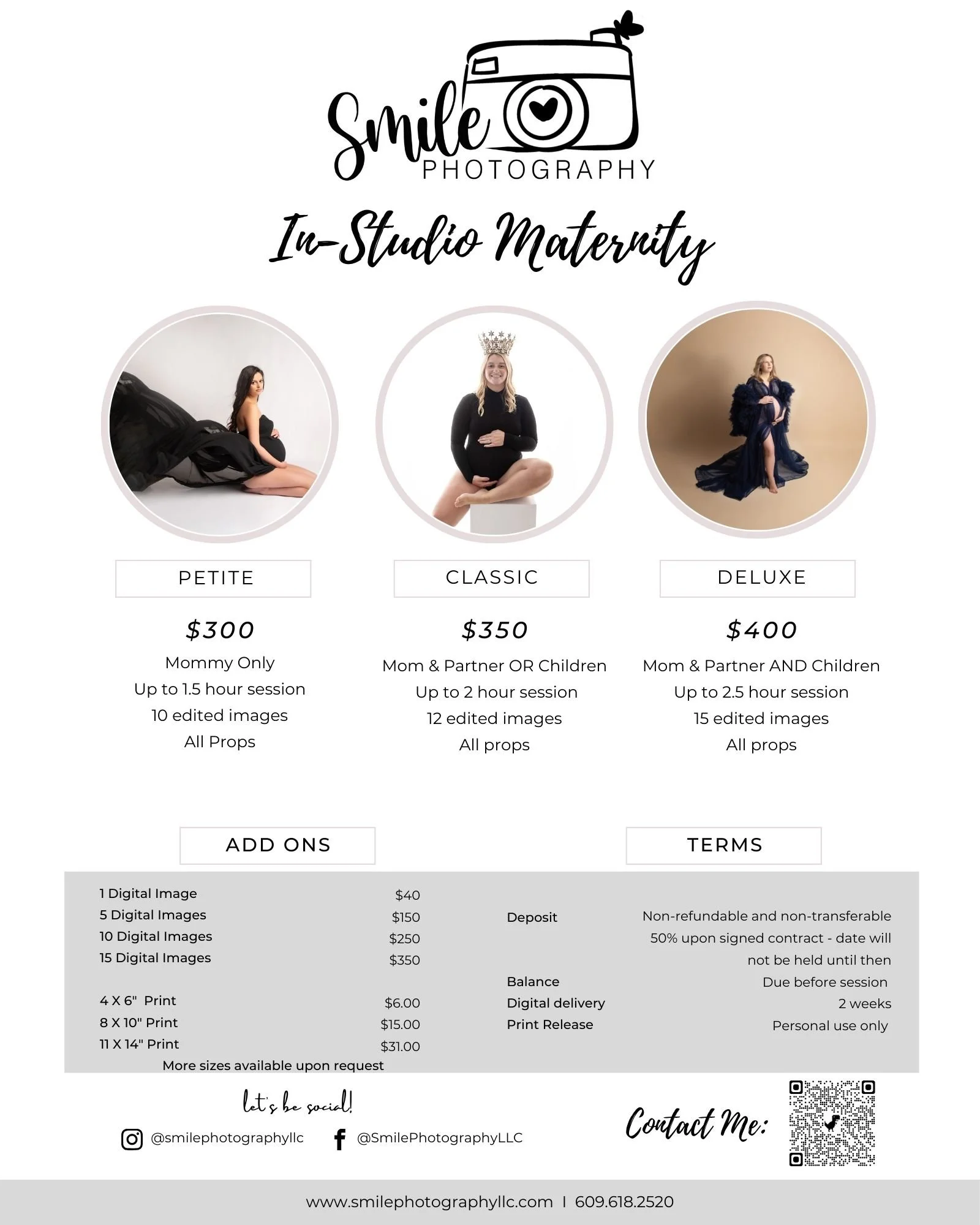 Smile
PHOTOGRAPHY

In-Studio Maternity

PETITE

$300
Mommy Only
Up to 1.5 hour session
10 edited images
All Props

CLASSIC

$350
Mom & Partner OR Children
Up to 2 hour session
12 edited images
All props

DELUXE

$400
Mom & Partner AND Children
Up to 2.5 hour session
15 edited images
All props

ADD ONS

1 Digital Image $40
5 Digital Images $150
10 Digital Images $250
15 Digital Images $350

4 X 6" Print $6.00
8 X 10" Print $15.00
11 X 14" Print $31.00
More sizes available upon request

TERMS

Deposit Non-refundable and non-transferable 50% upon signed contract - date will not be held until then
Balance Due before session
Digital delivery 2 weeks
Print Release Personal use only

let's be social!

@smilephotographyllc
@SmilePhotographyLLC

Contact Me:

www.smilephotographyllc.com | 609.618.2520